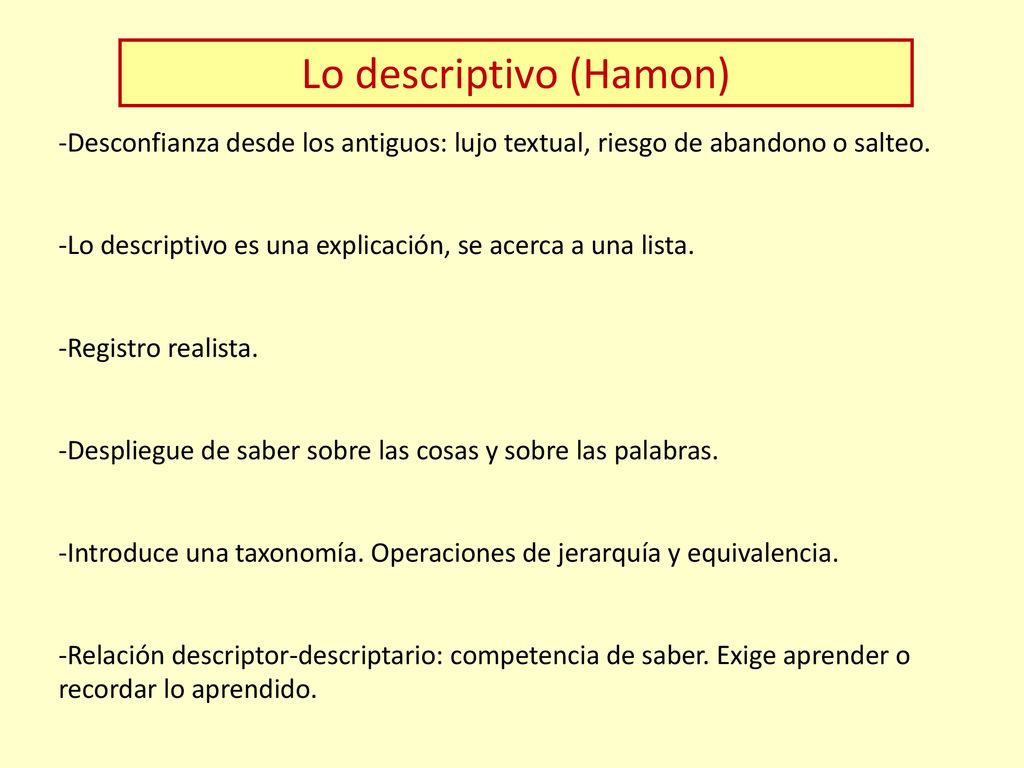 Lo descriptivo (Hamon)

-Desconfianza desde los antiguos: lujo textual, riesgo de abandono o salteo.

-Lo descriptivo es una explicación, se acerca a una lista.

-Registro realista.

-Despliegue de saber sobre las cosas y sobre las palabras.

-Introduce una taxonomía. Operaciones de jerarquía y equivalencia.

-Relación descriptor-descriptario: competencia de saber. Exige aprender o recordar lo aprendido.